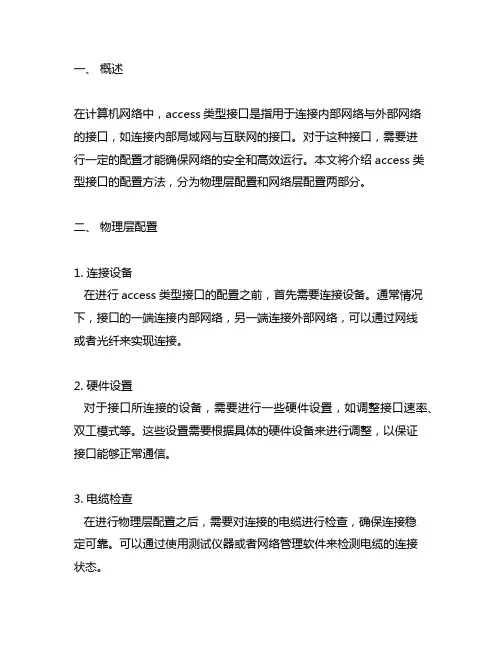 一、 概述

在计算机网络中，access 类型接口是指用于连接内部网络与外部网络的接口，如连接内部局域网与互联网的接口。对于这种接口，需要进行一定的配置才能确保网络的安全和高效运行。本文将介绍 access 类型接口的配置方法，分为物理层配置和网络层配置两部分。

二、 物理层配置

1. 连接设备
在进行 access 类型接口的配置之前，首先需要连接设备。通常情况下，接口的一端连接内部网络，另一端连接外部网络，可以通过网线或者光纤来实现连接。

2. 硬件设置
对于接口所连接的设备，需要进行一些硬件设置，如调整接口速率、双工模式等。这些设置需要根据具体的硬件设备来进行调整，以保证接口能够正常通信。

3. 电缆检查
在进行物理层配置之后，需要对连接的电缆进行检查，确保连接稳定可靠。可以通过使用测试仪器或者网络管理软件来检测电缆的连接状态。